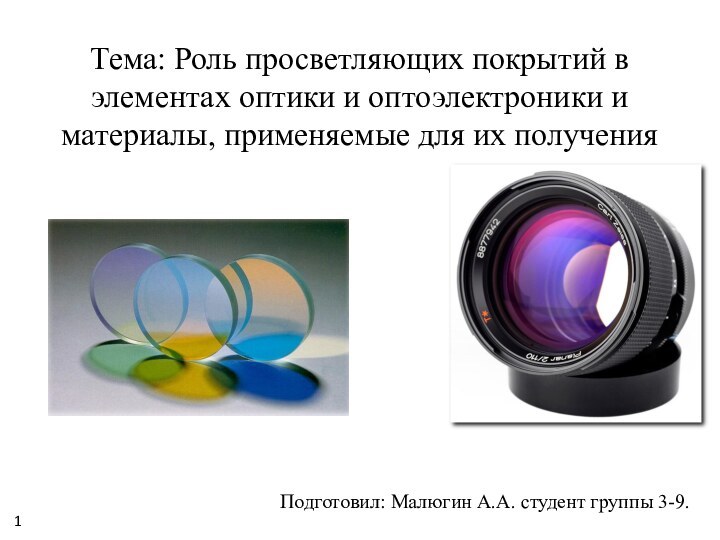 Тема: Роль просветляющих покрытий в элементах оптики и оптоэлектроники и материалы, применяемые для их получения

8877942 Carl Zeiss T* Planar 2/110

Подготовил: Малюгин А.А. студент группы 3-9.

1